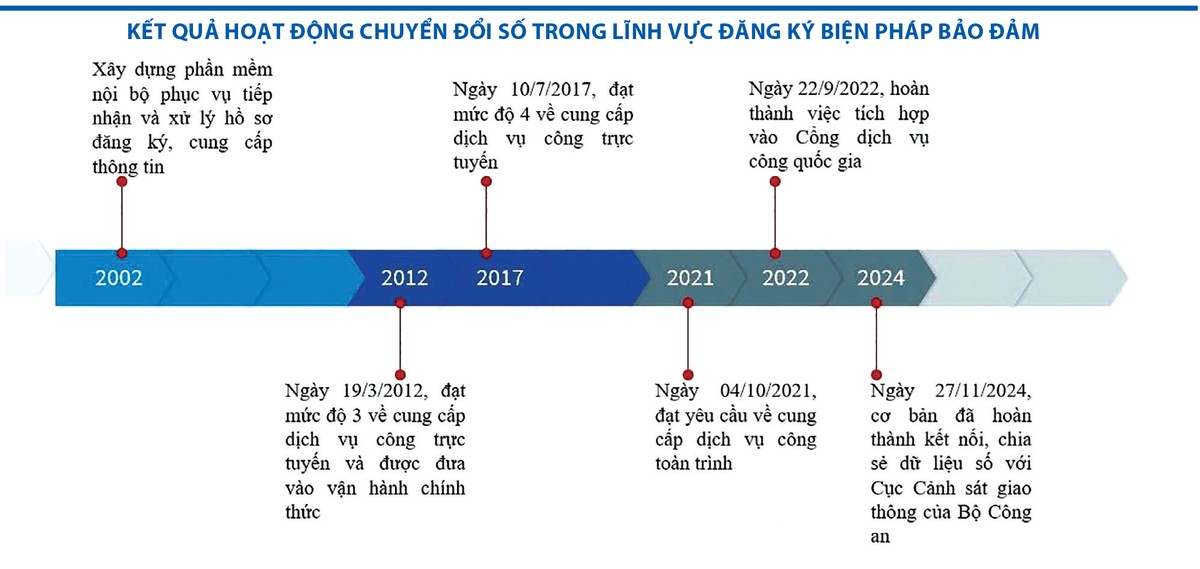 KẾT QUẢ HOẠT ĐỘNG CHUYỂN ĐỔI SỐ TRONG LĨNH VỰC ĐĂNG KÝ BIỆN PHÁP BẢO ĐẢM

Xây dựng phần mềm nội bộ phục vụ tiếp nhận và xử lý hồ sơ đăng ký, cung cấp thông tin

Ngày 10/7/2017, đạt mức độ 4 về cung cấp dịch vụ công trực tuyến

Ngày 22/9/2022, hoàn thành việc tích hợp vào Cổng dịch vụ công quốc gia

2002

2012

2017

2021

2022

2024

Ngày 19/3/2012, đạt mức độ 3 về cung cấp dịch vụ công trực tuyến và được đưa vào vận hành chính thức

Ngày 04/10/2021, đạt yêu cầu về cung cấp dịch vụ công toàn trình

Ngày 27/11/2024, cơ bản đã hoàn thành kết nối, chia sẻ dữ liệu số với Cục Cảnh sát giao thông của Bộ Công an